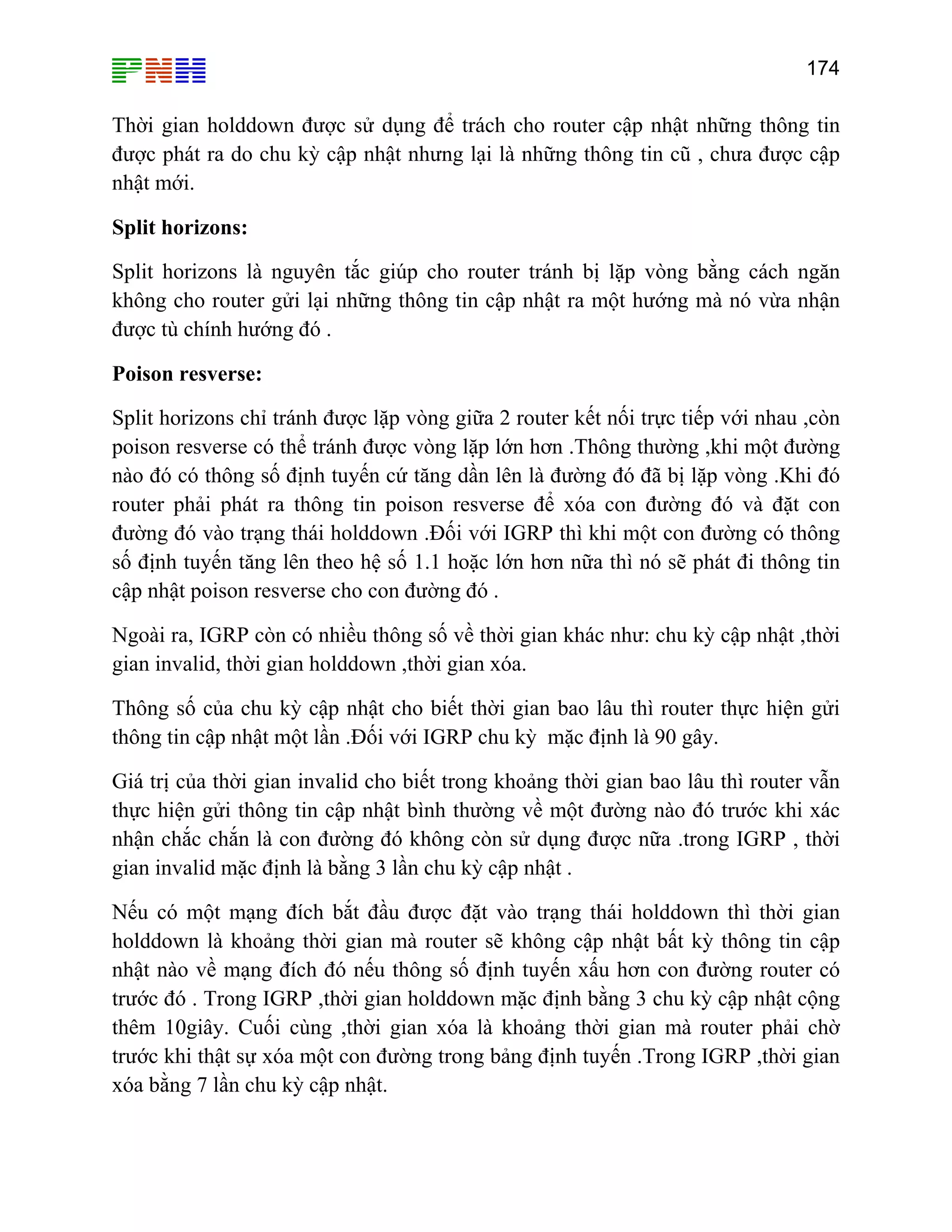 PNH

174

Thời gian holddown được sử dụng để trách cho router cập nhật những thông tin được phát ra do chu kỳ cập nhật nhưng lại là những thông tin cũ , chưa được cập nhật mới.

Split horizons:

Split horizons là nguyên tắc giúp cho router tránh bị lặp vòng bằng cách ngăn không cho router gửi lại những thông tin cập nhật ra một hướng mà nó vừa nhận được tù chính hướng đó .

Poison resverse:

Split horizons chỉ tránh được lặp vòng giữa 2 router kết nối trực tiếp với nhau ,còn poison resverse có thể tránh được vòng lặp lớn hơn .Thông thường ,khi một đường nào đó có thông số định tuyến cứ tăng dần lên là đường đó đã bị lặp vòng .Khi đó router phải phát ra thông tin poison resverse để xóa con đường đó và đặt con đường đó vào trạng thái holddown .Đối với IGRP thì khi một con đường có thông số định tuyến tăng lên theo hệ số 1.1 hoặc lớn hơn nữa thì nó sẽ phát đi thông tin cập nhật poison resverse cho con đường đó .

Ngoài ra, IGRP còn có nhiều thông số về thời gian khác như: chu kỳ cập nhật ,thời gian invalid, thời gian holddown ,thời gian xóa.

Thông số của chu kỳ cập nhật cho biết thời gian bao lâu thì router thực hiện gửi thông tin cập nhật một lần .Đối với IGRP chu kỳ mặc định là 90 gây.

Giá trị của thời gian invalid cho biết trong khoảng thời gian bao lâu thì router vẫn thực hiện gửi thông tin cập nhật bình thường về một đường nào đó trước khi xác nhận chắc chắn là con đường đó không còn sử dụng được nữa .trong IGRP , thời gian invalid mặc định là bằng 3 lần chu kỳ cập nhật .

Nếu có một mạng đích bắt đầu được đặt vào trạng thái holddown thì thời gian holddown là khoảng thời gian mà router sẽ không cập nhật bất kỳ thông tin cập nhật nào về mạng đích đó nếu thông số định tuyến xấu hơn con đường router có trước đó . Trong IGRP ,thời gian holddown mặc định bằng 3 chu kỳ cập nhật cộng thêm 10giây. Cuối cùng ,thời gian xóa là khoảng thời gian mà router phải chờ trước khi thật sự xóa một con đường trong bảng định tuyến .Trong IGRP ,thời gian xóa bằng 7 lần chu kỳ cập nhật.